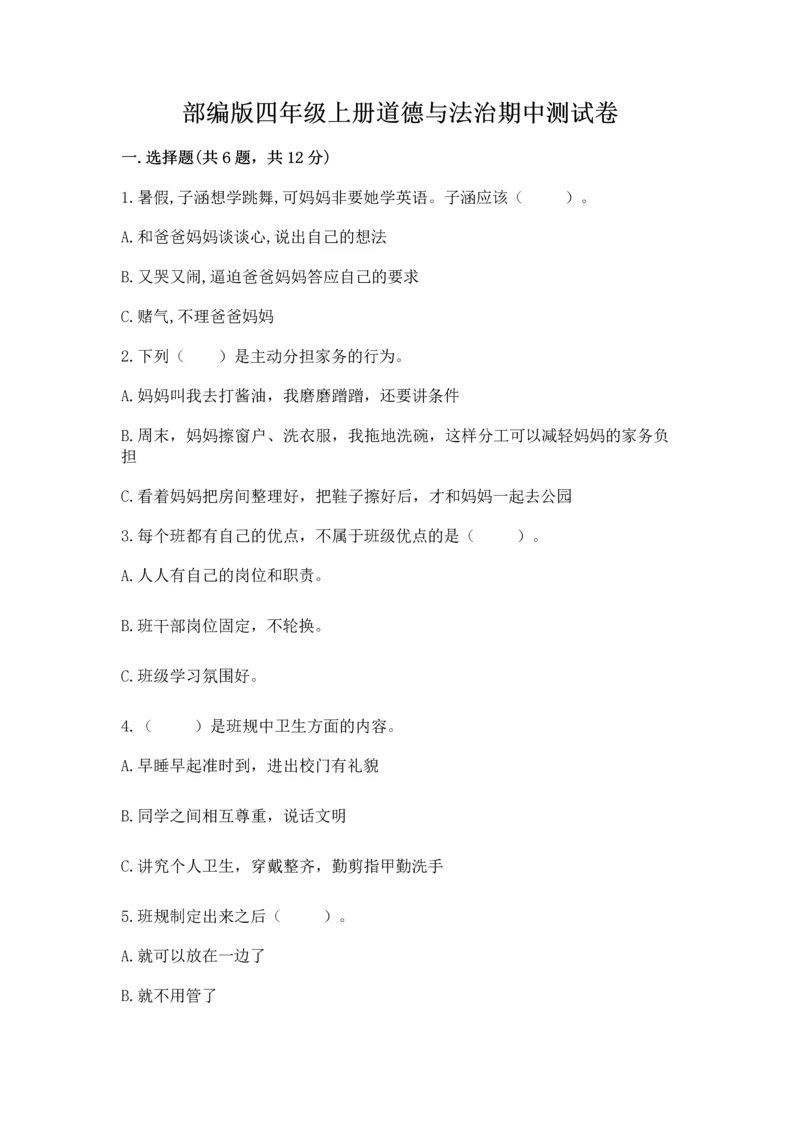 部编版四年级上册道德与法治期中测试卷

一.选择题(共6题，共12分)

1.暑假,子涵想学跳舞,可妈妈非要她学英语。子涵应该（　　）。

A.和爸爸妈妈谈谈心,说出自己的想法

B.又哭又闹,逼迫爸爸妈妈答应自己的要求

C.赌气,不理爸爸妈妈

2.下列（　　）是主动分担家务的行为。

A.妈妈叫我去打酱油，我磨磨蹭蹭，还要讲条件

B.周末，妈妈擦窗户、洗衣服，我拖地洗碗，这样分工可以减轻妈妈的家务负担

C.看着妈妈把房间整理好，把鞋子擦好后，才和妈妈一起去公园

3.每个班都有自己的优点，不属于班级优点的是（　　）。

A.人人有自己的岗位和职责。

B.班干部岗位固定，不轮换。

C.班级学习氛围好。

4.（　　）是班规中卫生方面的内容。

A.早睡早起准时到，进出校门有礼貌

B.同学之间相互尊重，说话文明

C.讲究个人卫生，穿戴整齐，勤剪指甲勤洗手

5.班规制定出来之后（　　）。

A.就可以放在一边了

B.就不用管了